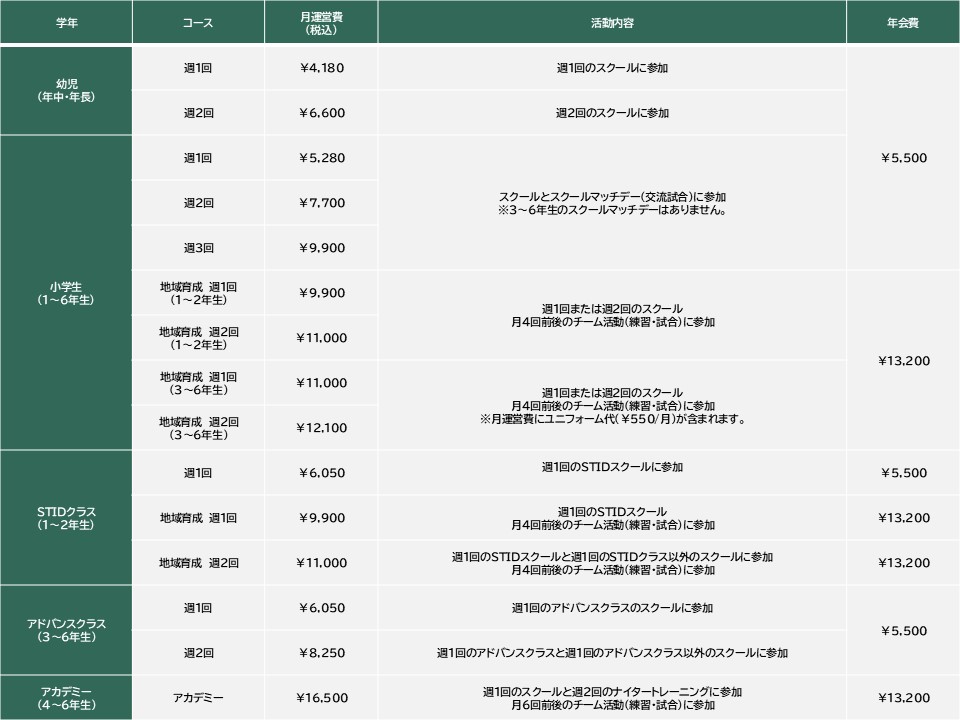 | 学年 | コース | 月運営費（税込） | 活動内容 | 年会費 |
|---|---|---|---|---|
| 幼児（年中・年長） | 週1回 | ￥4,180 | 週1回のスクールに参加 | ￥5,500 |
|  | 週2回 | ￥6,600 | 週2回のスクールに参加 |  |
| 小学生（1～6年生） | 週1回 | ￥5,280 | スクールとスクールマッチデー(交流試合)に参加 ※3～6年生のスクールマッチデーはありません。 |  |
|  | 週2回 | ￥7,700 |  |  |
|  | 週3回 | ￥9,900 |  |  |
|  | 地域育成 週1回（1～2年生） | ￥9,900 | 週1回または週2回のスクール 月4回前後のチーム活動（練習・試合）に参加 | ￥13,200 |
|  | 地域育成 週2回（1～2年生） | ￥11,000 |  |  |
|  | 地域育成 週1回（3～6年生） | ￥11,000 | 週1回または週2回のスクール 月4回前後のチーム活動（練習・試合）に参加 ※月運営費にユニフォーム代（￥550/月）が含まれます。 |  |
|  | 地域育成 週2回（3～6年生） | ￥12,100 |  |  |
| STIDクラス（1～2年生） | 週1回 | ￥6,050 | 週1回のSTIDスクールに参加 | ￥5,500 |
|  | 地域育成 週1回 | ￥9,900 | 週1回のSTIDスクール 月4回前後のチーム活動（練習・試合）に参加 | ￥13,200 |
|  | 地域育成 週2回 | ￥11,000 | 週1回のSTIDスクールと週1回のSTIDクラス以外のスクールに参加 月4回前後のチーム活動（練習・試合）に参加 | ￥13,200 |
| アドバンスクラス（3～6年生） | 週1回 | ￥6,050 | 週1回のアドバンスクラスのスクールに参加 | ￥5,500 |
|  | 週2回 | ￥8,250 | 週1回のアドバンスクラスと週1回のアドバンスクラス以外のスクールに参加 |  |
| アカデミー（4～6年生） | アカデミー | ￥16,500 | 週1回のスクールと週2回のナイタートレーニングに参加 月6回前後のチーム活動（練習・試合）に参加 | ￥13,200 |